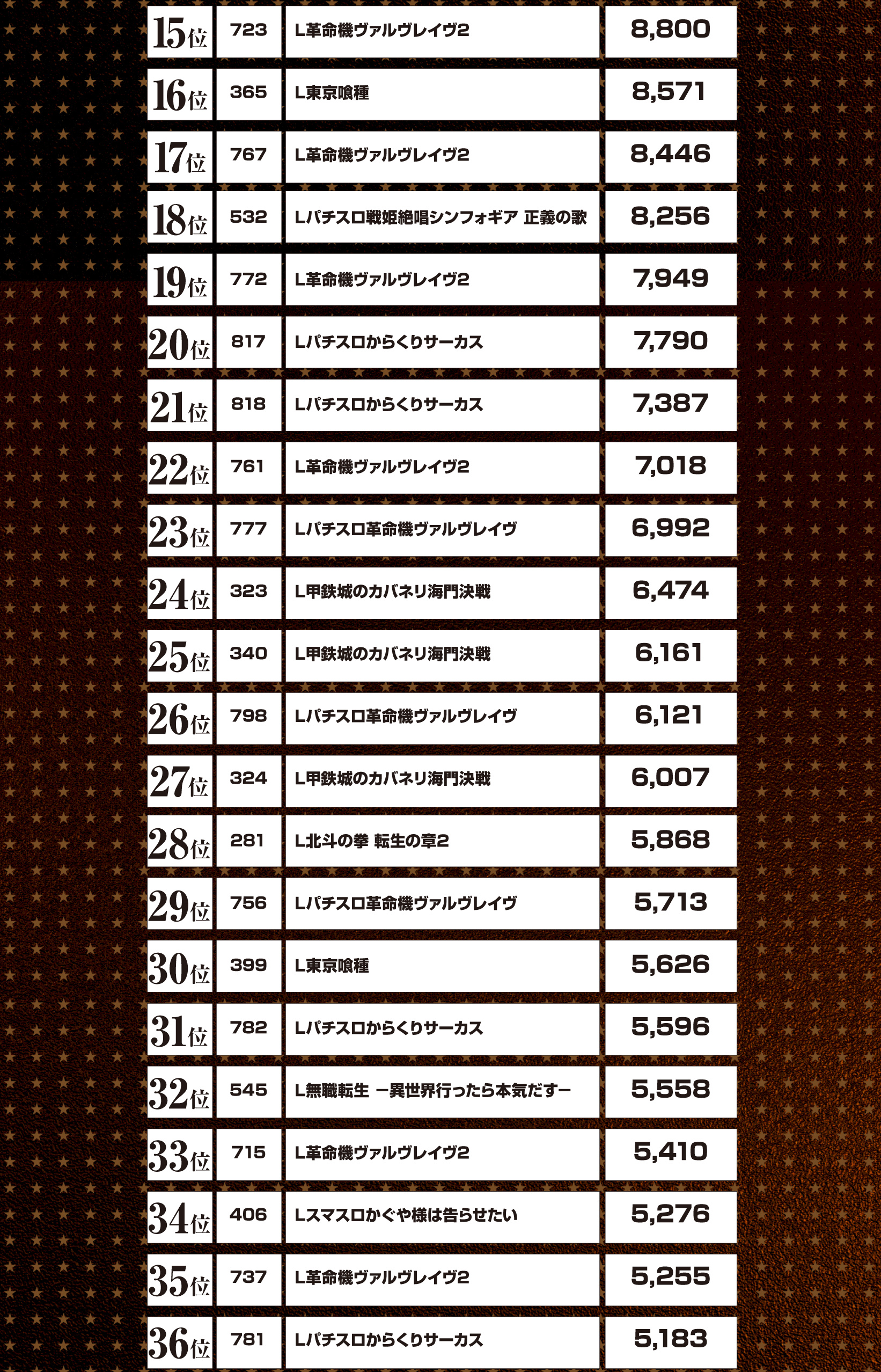 | 15位 | 723 | L革命機ヴァルヴレイヴ2 | 8,800 |
|---|---|---|---|
| 16位 | 365 | L東京喰種 | 8,571 |
| 17位 | 767 | L革命機ヴァルヴレイヴ2 | 8,446 |
| 18位 | 532 | Lパチスロ戦姫絶唱シンフォギア 正義の歌 | 8,256 |
| 19位 | 772 | L革命機ヴァルヴレイヴ2 | 7,949 |
| 20位 | 817 | Lパチスロからくりサーカス | 7,790 |
| 21位 | 818 | Lパチスロからくりサーカス | 7,387 |
| 22位 | 761 | L革命機ヴァルヴレイヴ2 | 7,018 |
| 23位 | 777 | Lパチスロ革命機ヴァルヴレイヴ | 6,992 |
| 24位 | 323 | L甲鉄城のカバネリ海門決戦 | 6,474 |
| 25位 | 340 | L甲鉄城のカバネリ海門決戦 | 6,161 |
| 26位 | 798 | Lパチスロ革命機ヴァルヴレイヴ | 6,121 |
| 27位 | 324 | L甲鉄城のカバネリ海門決戦 | 6,007 |
| 28位 | 281 | L北斗の拳 転生の章2 | 5,868 |
| 29位 | 756 | Lパチスロ革命機ヴァルヴレイヴ | 5,713 |
| 30位 | 399 | L東京喰種 | 5,626 |
| 31位 | 782 | Lパチスロからくりサーカス | 5,596 |
| 32位 | 545 | L無職転生 ー異世界行ったら本気だすー | 5,558 |
| 33位 | 715 | L革命機ヴァルヴレイヴ2 | 5,410 |
| 34位 | 406 | Lスマスロかぐや様は告らせたい | 5,276 |
| 35位 | 737 | L革命機ヴァルヴレイヴ2 | 5,255 |
| 36位 | 781 | Lパチスロからくりサーカス | 5,183 |